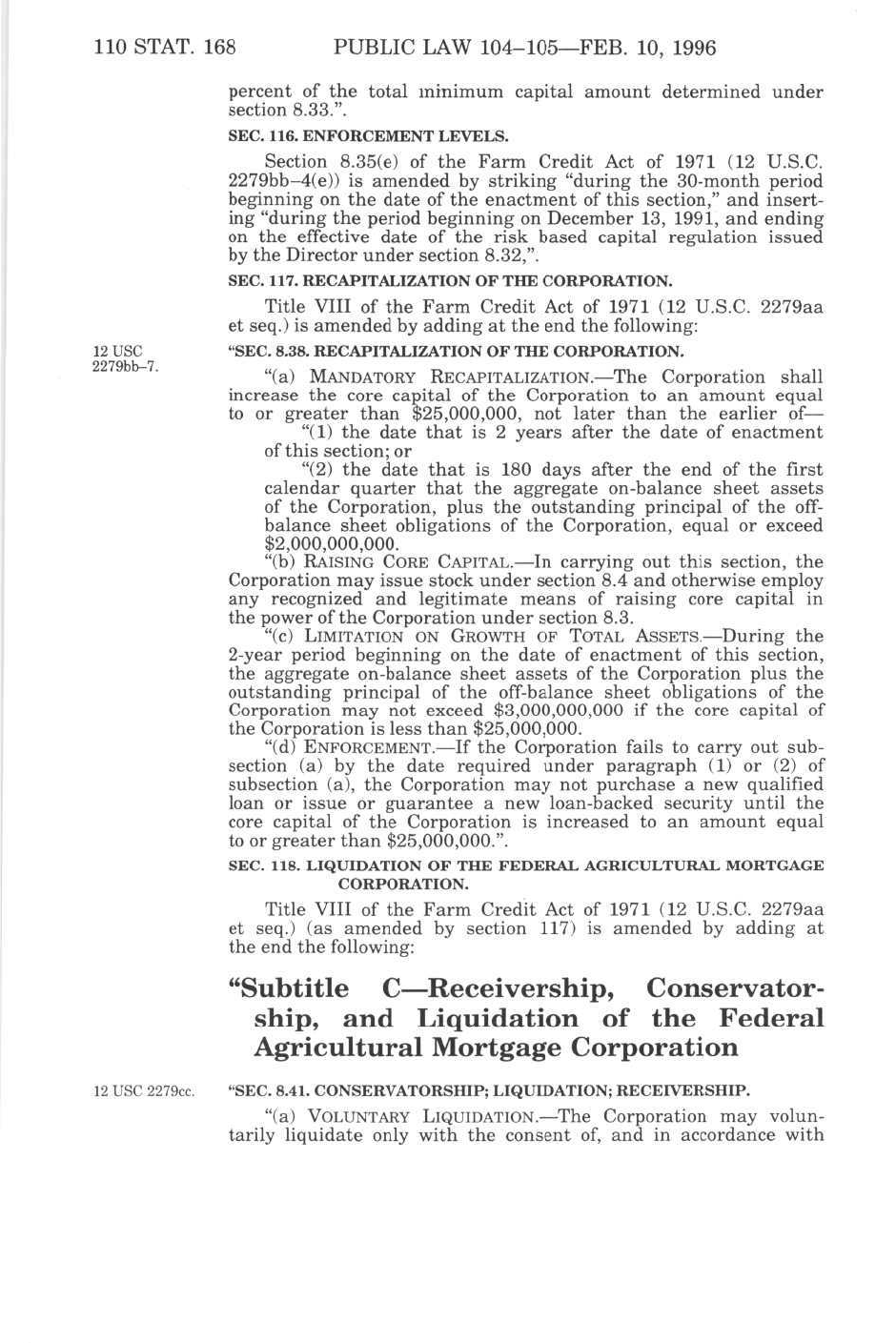 110 STAT. 168 PUBLIC LAW 104–105—FEB. 10, 1996

percent of the total minimum capital amount determined under section 8.33.".

SEC. 116. ENFORCEMENT LEVELS.

Section 8.35(e) of the Farm Credit Act of 1971 (12 U.S.C. 2279bb–4(e)) is amended by striking "during the 30-month period beginning on the date of the enactment of this section," and inserting "during the period beginning on December 13, 1991, and ending on the effective date of the risk based capital regulation issued by the Director under section 8.32,".

SEC. 117. RECAPITALIZATION OF THE CORPORATION.

Title VIII of the Farm Credit Act of 1971 (12 U.S.C. 2279aa et seq.) is amended by adding at the end the following:

12 USC 2279bb–7.

"SEC. 8.38. RECAPITALIZATION OF THE CORPORATION.

"(a) MANDATORY RECAPITALIZATION.—The Corporation shall increase the core capital of the Corporation to an amount equal to or greater than $25,000,000, not later than the earlier of—

"(1) the date that is 2 years after the date of enactment of this section; or

"(2) the date that is 180 days after the end of the first calendar quarter that the aggregate on-balance sheet assets of the Corporation, plus the outstanding principal of the off-balance sheet obligations of the Corporation, equal or exceed $2,000,000,000.

"(b) RAISING CORE CAPITAL.—In carrying out this section, the Corporation may issue stock under section 8.4 and otherwise employ any recognized and legitimate means of raising core capital in the power of the Corporation under section 8.3.

"(c) LIMITATION ON GROWTH OF TOTAL ASSETS.—During the 2-year period beginning on the date of enactment of this section, the aggregate on-balance sheet assets of the Corporation plus the outstanding principal of the off-balance sheet obligations of the Corporation may not exceed $3,000,000,000 if the core capital of the Corporation is less than $25,000,000.

"(d) ENFORCEMENT.—If the Corporation fails to carry out subsection (a) by the date required under paragraph (1) or (2) of subsection (a), the Corporation may not purchase a new qualified loan or issue or guarantee a new loan-backed security until the core capital of the Corporation is increased to an amount equal to or greater than $25,000,000.".

SEC. 118. LIQUIDATION OF THE FEDERAL AGRICULTURAL MORTGAGE CORPORATION.

Title VIII of the Farm Credit Act of 1971 (12 U.S.C. 2279aa et seq.) (as amended by section 117) is amended by adding at the end the following:

"Subtitle C—Receivership, Conservatorship, and Liquidation of the Federal Agricultural Mortgage Corporation

12 USC 2279cc.

"SEC. 8.41. CONSERVATORSHIP; LIQUIDATION; RECEIVERSHIP.

"(a) VOLUNTARY LIQUIDATION.—The Corporation may voluntarily liquidate only with the consent of, and in accordance with